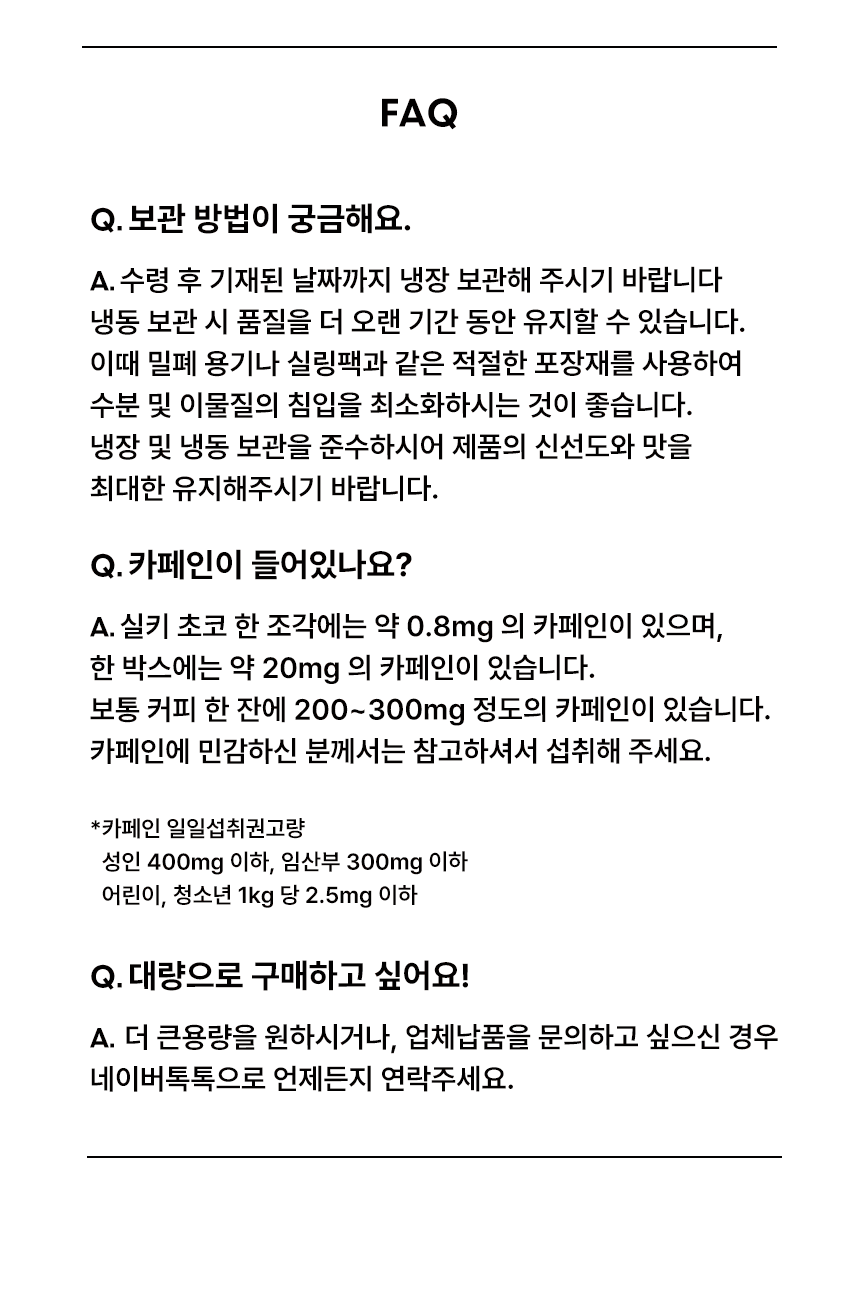 FAQ

Q. 보관 방법이 궁금해요.

A. 수령 후 기재된 날짜까지 냉장 보관해 주시기 바랍니다
냉동 보관 시 품질을 더 오랜 기간 동안 유지할 수 있습니다.
이때 밀폐 용기나 실링팩과 같은 적절한 포장재를 사용하여
수분 및 이물질의 침입을 최소화하시는 것이 좋습니다.
냉장 및 냉동 보관을 준수하시어 제품의 신선도와 맛을
최대한 유지해주시기 바랍니다.

Q. 카페인이 들어있나요?

A. 실키 초코 한 조각에는 약 0.8mg 의 카페인이 있으며,
한 박스에는 약 20mg 의 카페인이 있습니다.
보통 커피 한 잔에 200~300mg 정도의 카페인이 있습니다.
카페인에 민감하신 분께서는 참고하셔서 섭취해 주세요.

*카페인 일일섭취권고량
성인 400mg 이하, 임산부 300mg 이하
어린이, 청소년 1kg 당 2.5mg 이하

Q. 대량으로 구매하고 싶어요!

A. 더 큰용량을 원하시거나, 업체납품을 문의하고 싶으신 경우
네이버톡톡으로 언제든지 연락주세요.